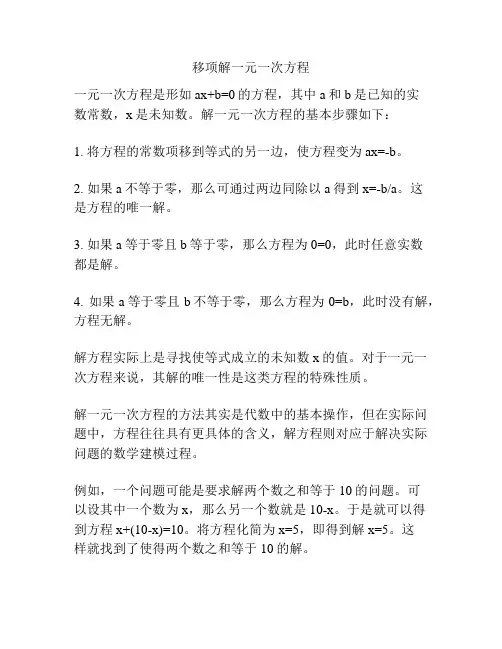 移项解一元一次方程

一元一次方程是形如 $ax+b=0$ 的方程，其中 a 和 b 是已知的实数常数，x 是未知数。解一元一次方程的基本步骤如下：

1. 将方程的常数项移到等式的另一边，使方程变为 $ax=-b$。

2. 如果 a 不等于零，那么可通过两边同除以 a 得到 $x=-b/a$。这是方程的唯一解。

3. 如果 a 等于零且 b 等于零，那么方程为 $0=0$，此时任意实数都是解。

4. 如果 a 等于零且 b 不等于零，那么方程为 $0=b$，此时没有解，方程无解。

解方程实际上是寻找使等式成立的未知数 x 的值。对于一元一次方程来说，其解的唯一性是这类方程的特殊性质。

解一元一次方程的方法其实是代数中的基本操作，但在实际问题中，方程往往具有更具体的含义，解方程则对应于解决实际问题的数学建模过程。

例如，一个问题可能是要求解两个数之和等于 10 的问题。可以设其中一个数为 x，那么另一个数就是 $10-x$。于是就可以得到方程 $x+(10-x)=10$。将方程化简为 $x=5$，即得到解 $x=5$。这样就找到了使得两个数之和等于 10 的解。